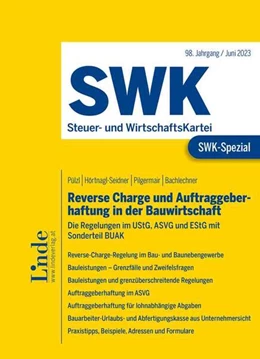 98. Jahrgang / Juni 2023

SWK

Steuer- und WirtschaftsKartei

SWK-Spezial

Pülzl | Hörtnagl-Seidner | Pilgermair | Bachlechner

Reverse Charge und Auftraggeberhaftung in der Bauwirtschaft

Die Regelungen im UStG, ASVG und EStG mit Sonderteil BUAK

Reverse-Charge-Regelung im Bau- und Baunebengewerbe

Bauleistungen – Grenzfälle und Zweifelsfragen

Bauleistungen und grenzüberschreitende Regelungen

Auftraggeberhaftung im ASVG

Auftraggeberhaftung für lohnabhängige Abgaben

Bauarbeiter-Urlaubs- und Abfertigungskasse aus Unternehmersicht

Praxistipps, Beispiele, Adressen und Formulare

Linde
www.lindeverlag.at